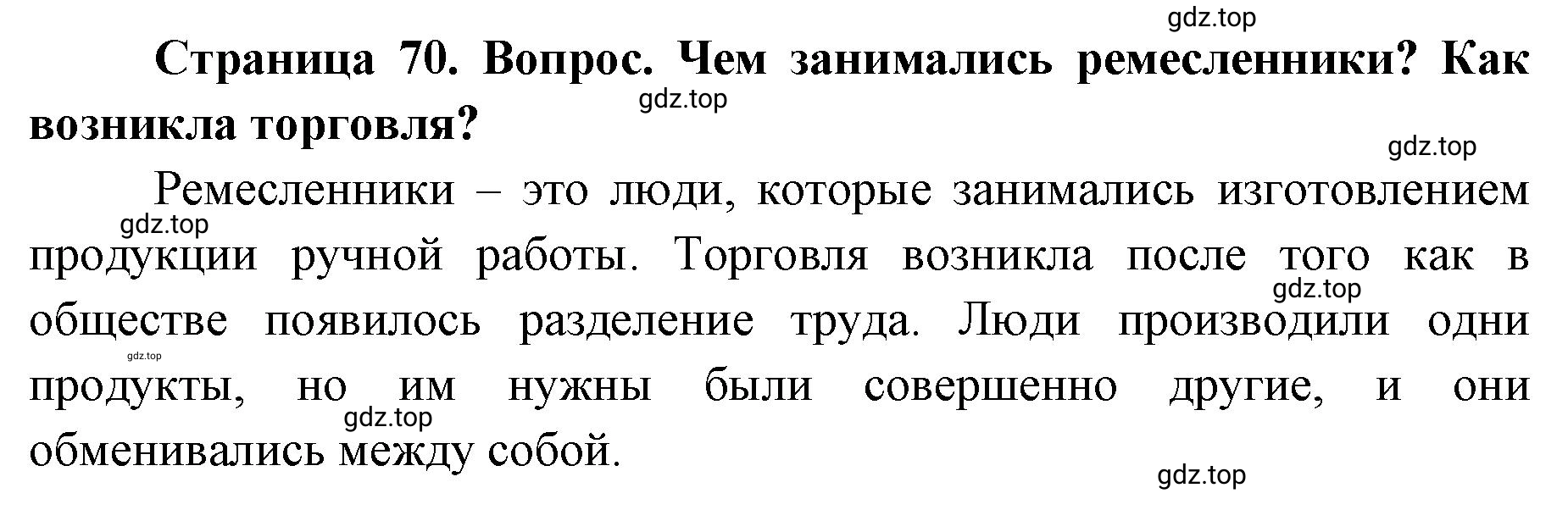 gdz.top

Страница 70. Вопрос. Чем занимались ремесленники? Как возникла торговля?

gdz.top

gdz.top

Ремесленники – это люди, которые занимались изготовлением продукции ручной работы. Торговля возникла после того как в обществе появилось разделение труда. Люди производили одни продукты, но им нужны были совершенно другие, и они обменивались между собой.

gdz.top

gdz.top

gdz.top

gdz.top

gdz.top